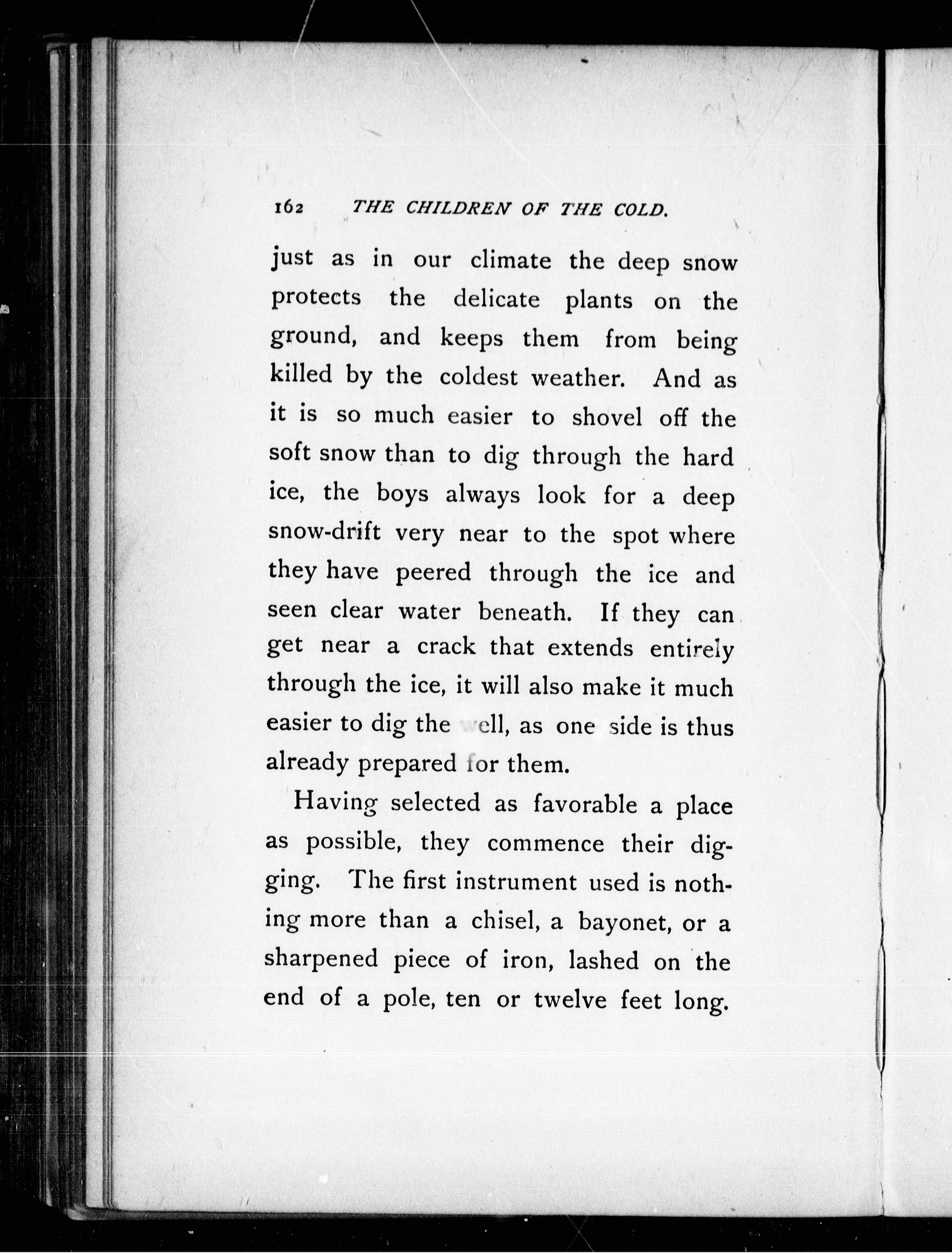 162 THE CHILDREN OF THE COLD.

just as in our climate the deep snow protects the delicate plants on the ground, and keeps them from being killed by the coldest weather. And as it is so much easier to shovel off the soft snow than to dig through the hard ice, the boys always look for a deep snow-drift very near to the spot where they have peered through the ice and seen clear water beneath. If they can get near a crack that extends entirely through the ice, it will also make it much easier to dig the well, as one side is thus already prepared for them.

Having selected as favorable a place as possible, they commence their digging. The first instrument used is nothing more than a chisel, a bayonet, or a sharpened piece of iron, lashed on the end of a pole, ten or twelve feet long.